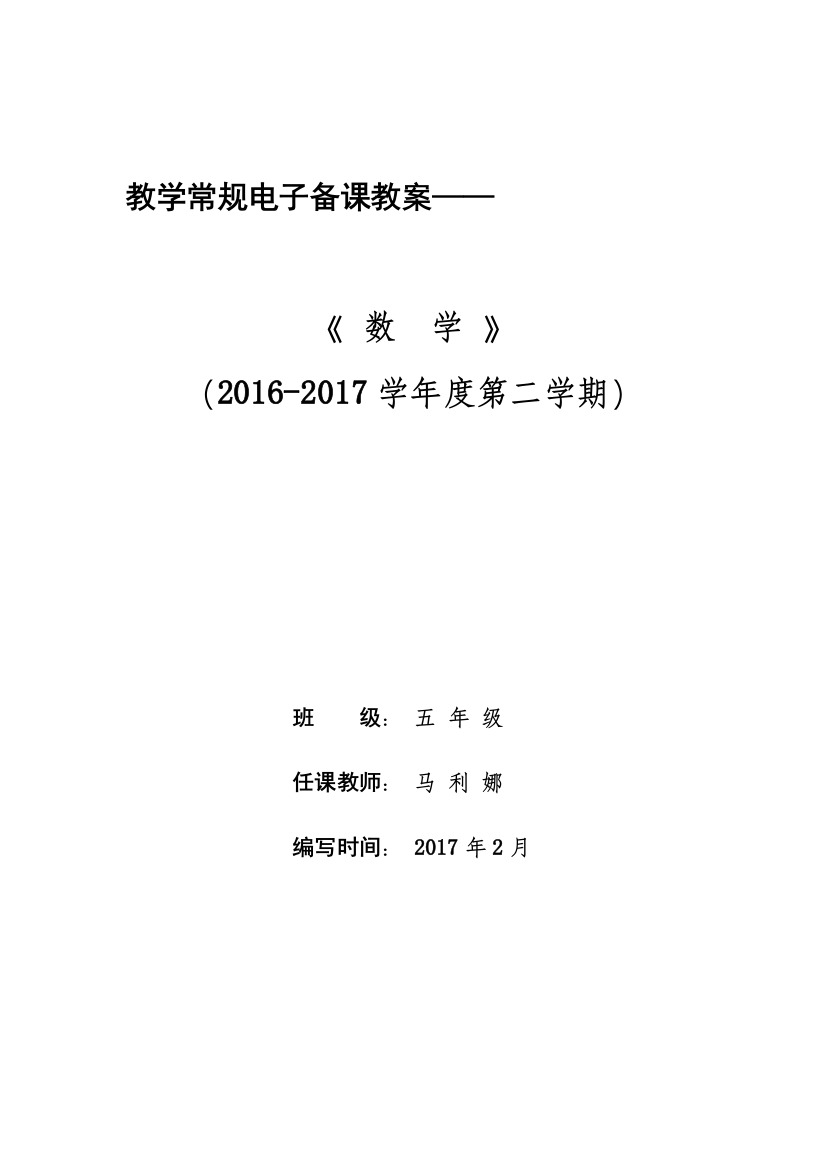 教学常规电子备课教案——

《 数 学 》

(2016-2017 学年度第二学期)

班 级： 五 年 级

任课教师： 马 利 娜

编写时间： 2017 年 2 月